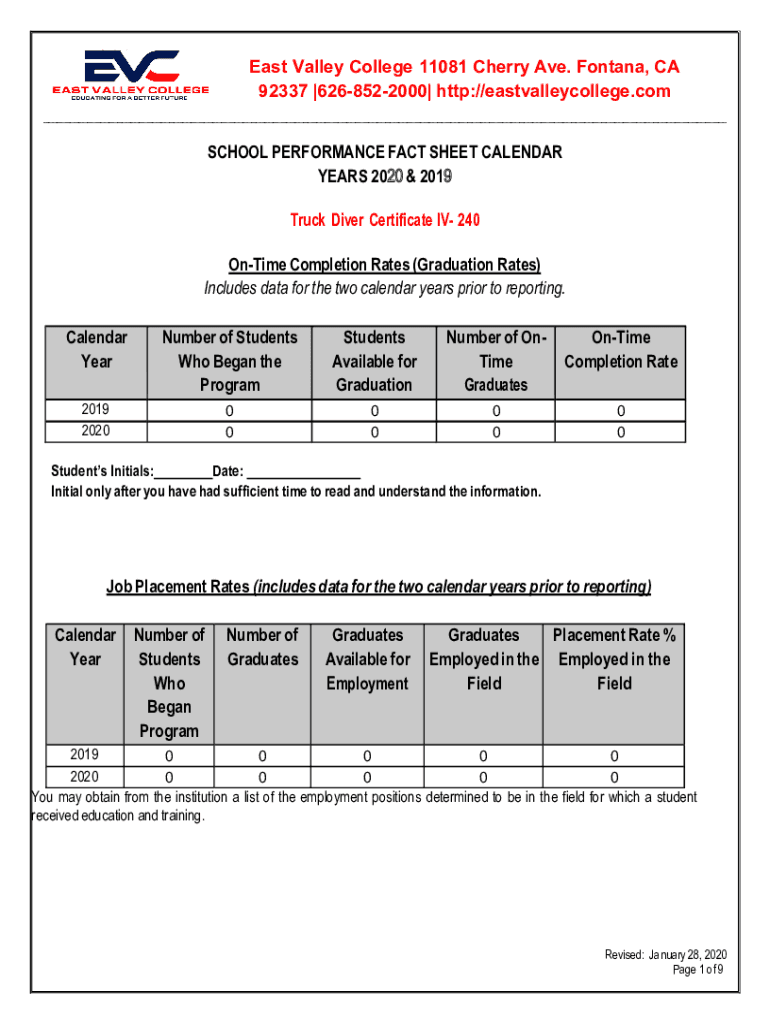 EVC
EAST VALLEY COLLEGE
EDUCATING FOR A BETTER FUTURE

East Valley College 11081 Cherry Ave. Fontana, CA 92337 |626-852-2000| http://eastvalleycollege.com

SCHOOL PERFORMANCE FACT SHEET CALENDAR
YEARS 2020 & 2019

Truck Diver Certificate IV- 240

On-Time Completion Rates (Graduation Rates)
Includes data for the two calendar years prior to reporting.

| Calendar Year | Number of Students Who Began the Program | Students Available for Graduation | Number of On-Time Graduates | On-Time Completion Rate |
|---|---|---|---|---|
| 2019 | 0 | 0 | 0 | 0 |
| 2020 | 0 | 0 | 0 | 0 |

Student's Initials:________Date: ________________
Initial only after you have had sufficient time to read and understand the information.

Job Placement Rates (includes data for the two calendar years prior to reporting)

| Calendar Year | Number of Students Who Began Program | Number of Graduates | Graduates Available for Employment | Graduates Employed in the Field | Placement Rate % Employed in the Field |
|---|---|---|---|---|---|
| 2019 | 0 | 0 | 0 | 0 | 0 |
| 2020 | 0 | 0 | 0 | 0 | 0 |

You may obtain from the institution a list of the employment positions determined to be in the field for which a student received education and training.

Revised: January 28, 2020
Page 1 of 9